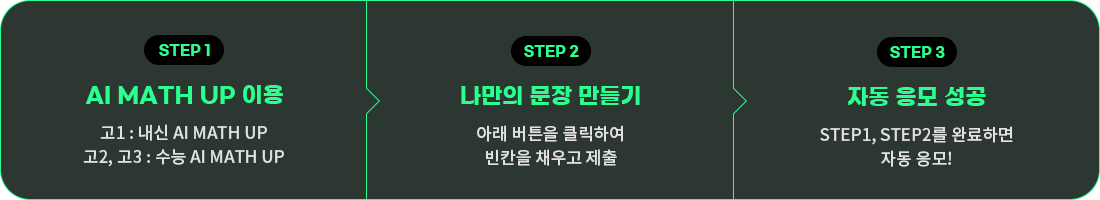 STEP 1

AI MATH UP 이용

고1 : 내신 AI MATH UP
고2, 고3 : 수능 AI MATH UP

STEP 2

나만의 문장 만들기

아래 버튼을 클릭하여
빈칸을 채우고 제출

STEP 3

자동 응모 성공

STEP1, STEP2를 완료하면
자동 응모!